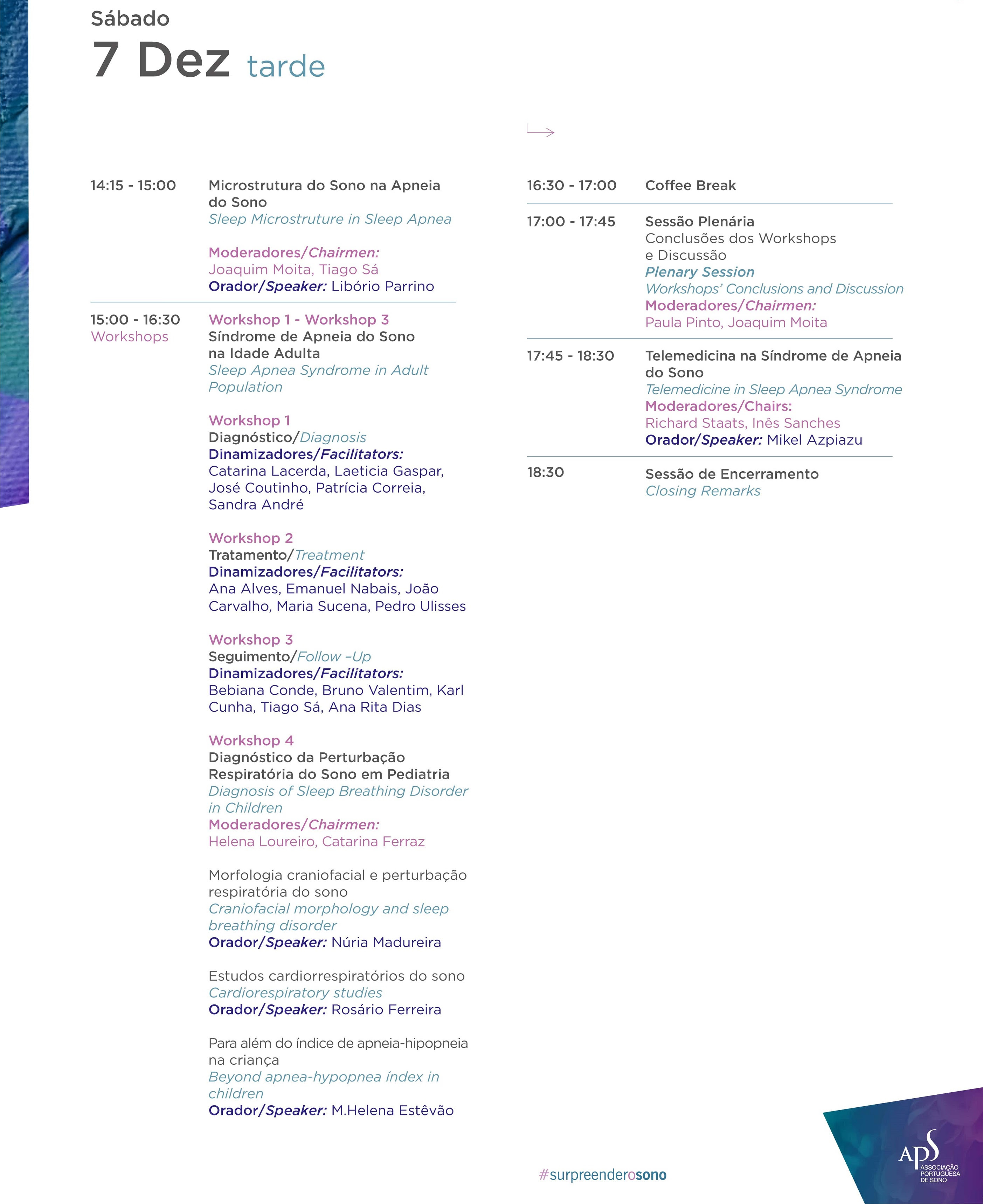 Sábado
7 Dez tarde

14:15 - 15:00
Microstrutura do Sono na Apneia do Sono
Sleep Microstruture in Sleep Apnea

Moderadores/Chairmen:
Joaquim Moita, Tiago Sá
Orador/Speaker: Libório Parrino

15:00 - 16:30
Workshops
Workshop 1 - Workshop 3
Síndrome de Apneia do Sono na Idade Adulta
Sleep Apnea Syndrome in Adult Population

Workshop 1
Diagnóstico/Diagnosis
Dinamizadores/Facilitators:
Catarina Lacerda, Laeticia Gaspar, José Coutinho, Patrícia Correia, Sandra André

Workshop 2
Tratamento/Treatment
Dinamizadores/Facilitators:
Ana Alves, Emanuel Nabais, João Carvalho, Maria Sucena, Pedro Ulisses

Workshop 3
Seguimento/Follow –Up
Dinamizadores/Facilitators:
Bebiana Conde, Bruno Valentim, Karl Cunha, Tiago Sá, Ana Rita Dias

Workshop 4
Diagnóstico da Perturbação Respiratória do Sono em Pediatria
Diagnosis of Sleep Breathing Disorder in Children
Moderadores/Chairmen:
Helena Loureiro, Catarina Ferraz

Morfologia craniofacial e perturbação respiratória do sono
Craniofacial morphology and sleep breathing disorder
Orador/Speaker: Núria Madureira

Estudos cardiorrespiratórios do sono
Cardiorespiratory studies
Orador/Speaker: Rosário Ferreira

Para além do índice de apneia-hipopneia na criança
Beyond apnea-hypopnea índex in children
Orador/Speaker: M.Helena Estêvão

16:30 - 17:00
Coffee Break

17:00 - 17:45
Sessão Plenária
Conclusões dos Workshops e Discussão
Plenary Session
Workshops' Conclusions and Discussion
Moderadores/Chairmen:
Paula Pinto, Joaquim Moita

17:45 - 18:30
Telemedicina na Síndrome de Apneia do Sono
Telemedicine in Sleep Apnea Syndrome
Moderadores/Chairs:
Richard Staats, Inês Sanches
Orador/Speaker: Mikel Azpiazu

18:30
Sessão de Encerramento
Closing Remarks

#surpreenderosono

APS
ASSOCIAÇÃO PORTUGUESA DE SONO